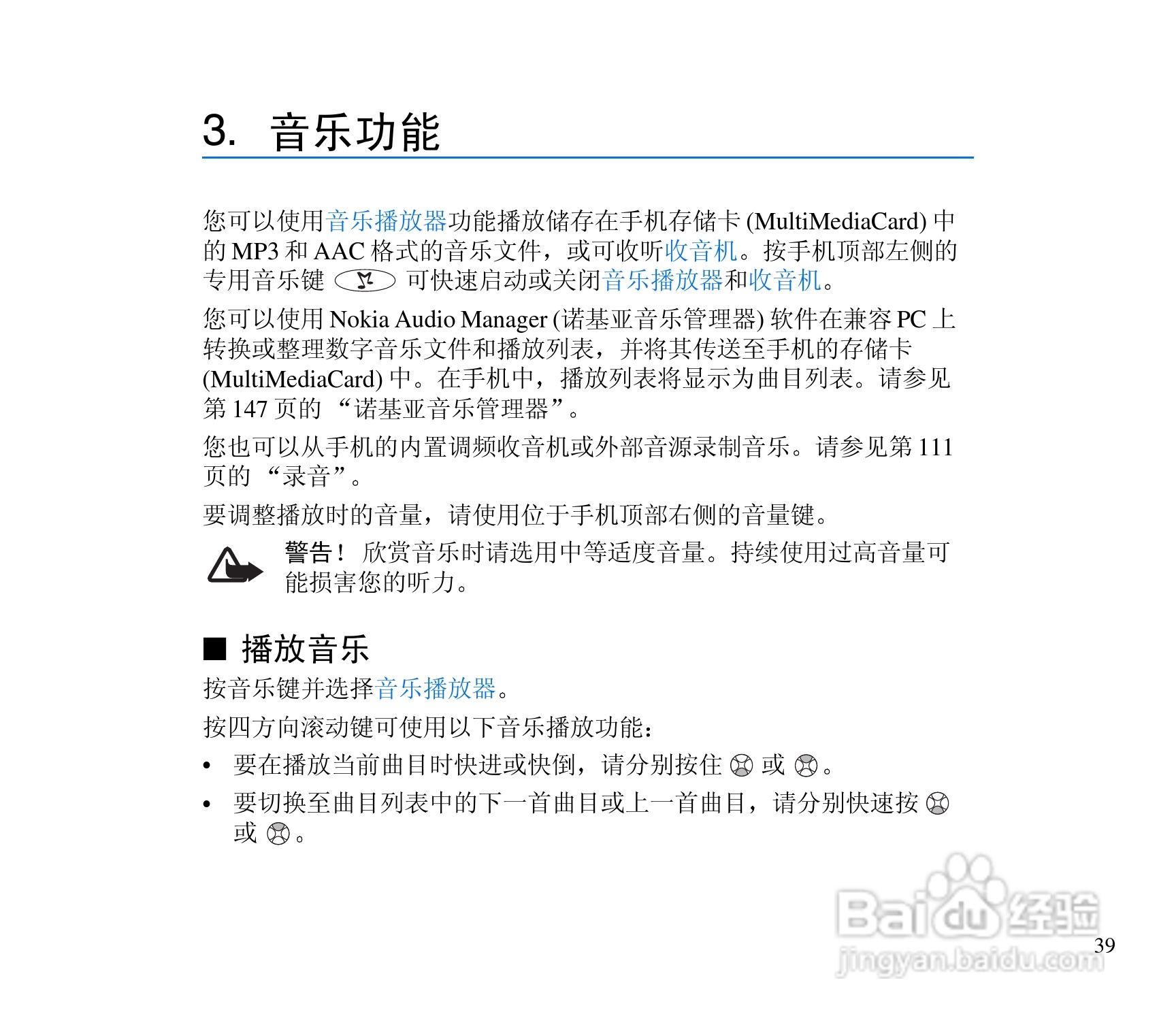 3. 音乐功能

您可以使用音乐播放器功能播放储存在手机存储卡 (MultiMediaCard) 中的 MP3 和 AAC 格式的音乐文件，或可收听收音机。按手机顶部左侧的专用音乐键 可快速启动或关闭音乐播放器和收音机。

您可以使用 Nokia Audio Manager (诺基亚音乐管理器) 软件在兼容 PC 上转换或整理数字音乐文件和播放列表，并将其传送至手机的存储卡 (MultiMediaCard) 中。在手机中，播放列表将显示为曲目列表。请参见第 147 页的 “诺基亚音乐管理器”。

您也可以从手机的内置调频收音机或外部音源录制音乐。请参见第 111 页的 “录音”。

要调整播放时的音量，请使用位于手机顶部右侧的音量键。

警告！ 欣赏音乐时请选用中等适度音量。持续使用过高音量可能损害您的听力。

■ 播放音乐

按音乐键并选择音乐播放器。

按四方向滚动键可使用以下音乐播放功能：

• 要在播放当前曲目时快进或快倒，请分别按住 或 。

• 要切换至曲目列表中的下一首曲目或上一首曲目，请分别快速按 或 。

Baidu 经验
jingyan.baidu.com

39